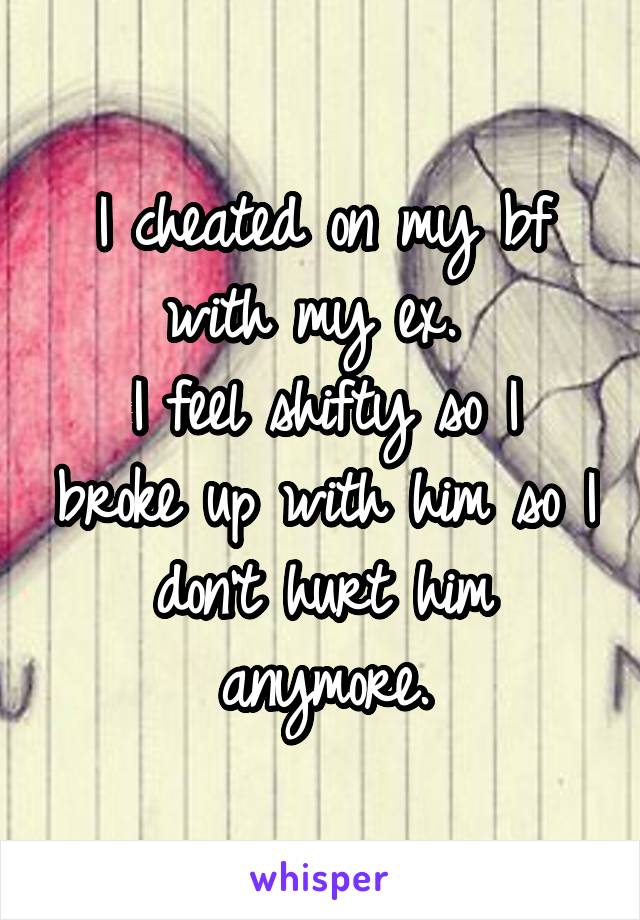 I cheated on my bf with my ex.
I feel shifty so I broke up with him so I don't hurt him anymore.

whisper